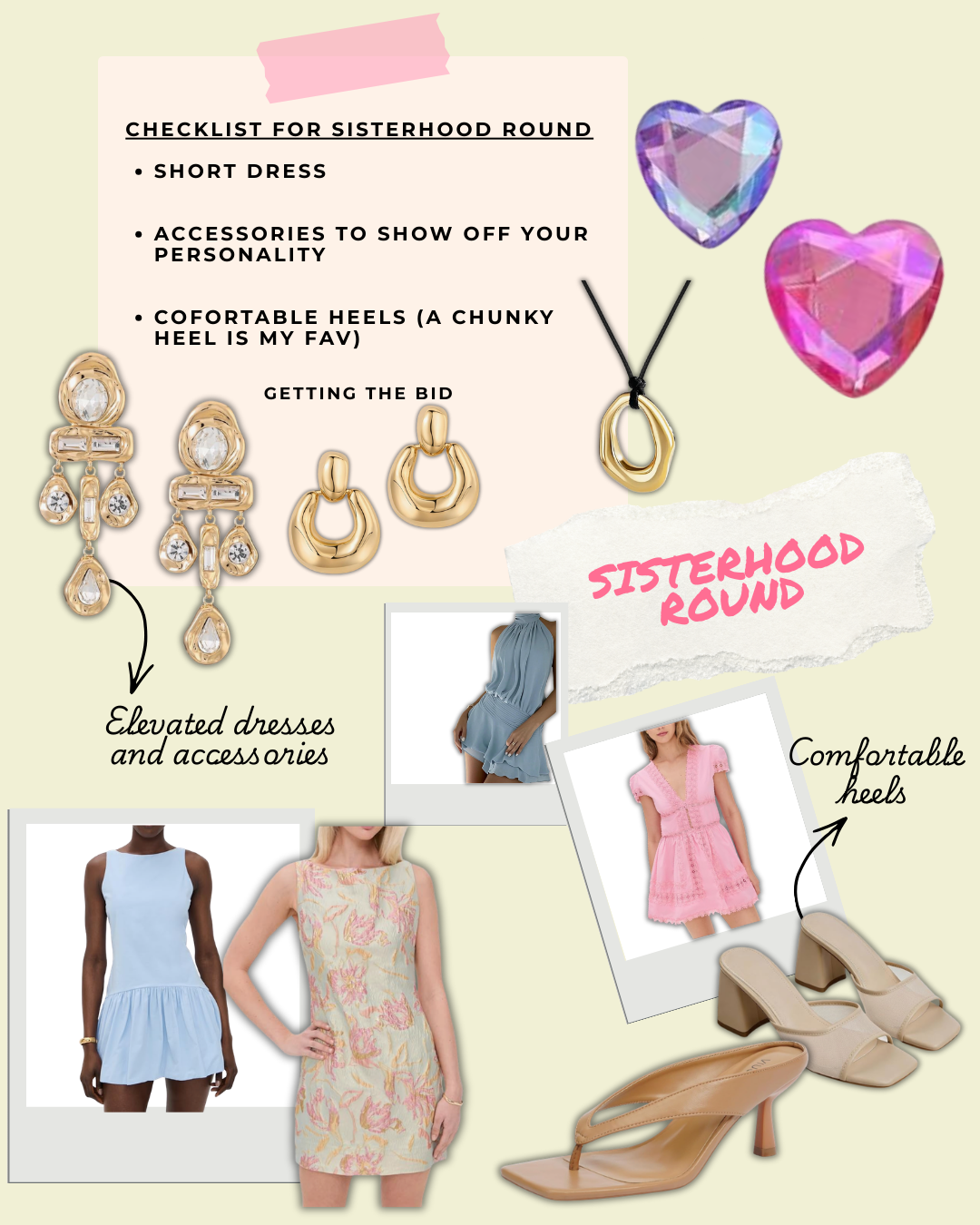 CHECKLIST FOR SISTERHOOD ROUND

• SHORT DRESS

• ACCESSORIES TO SHOW OFF YOUR PERSONALITY

• COFORTABLE HEELS (A CHUNKY HEEL IS MY FAV)

GETTING THE BID

SISTERHOOD ROUND

Elevated dresses and accessories

Comfortable heels